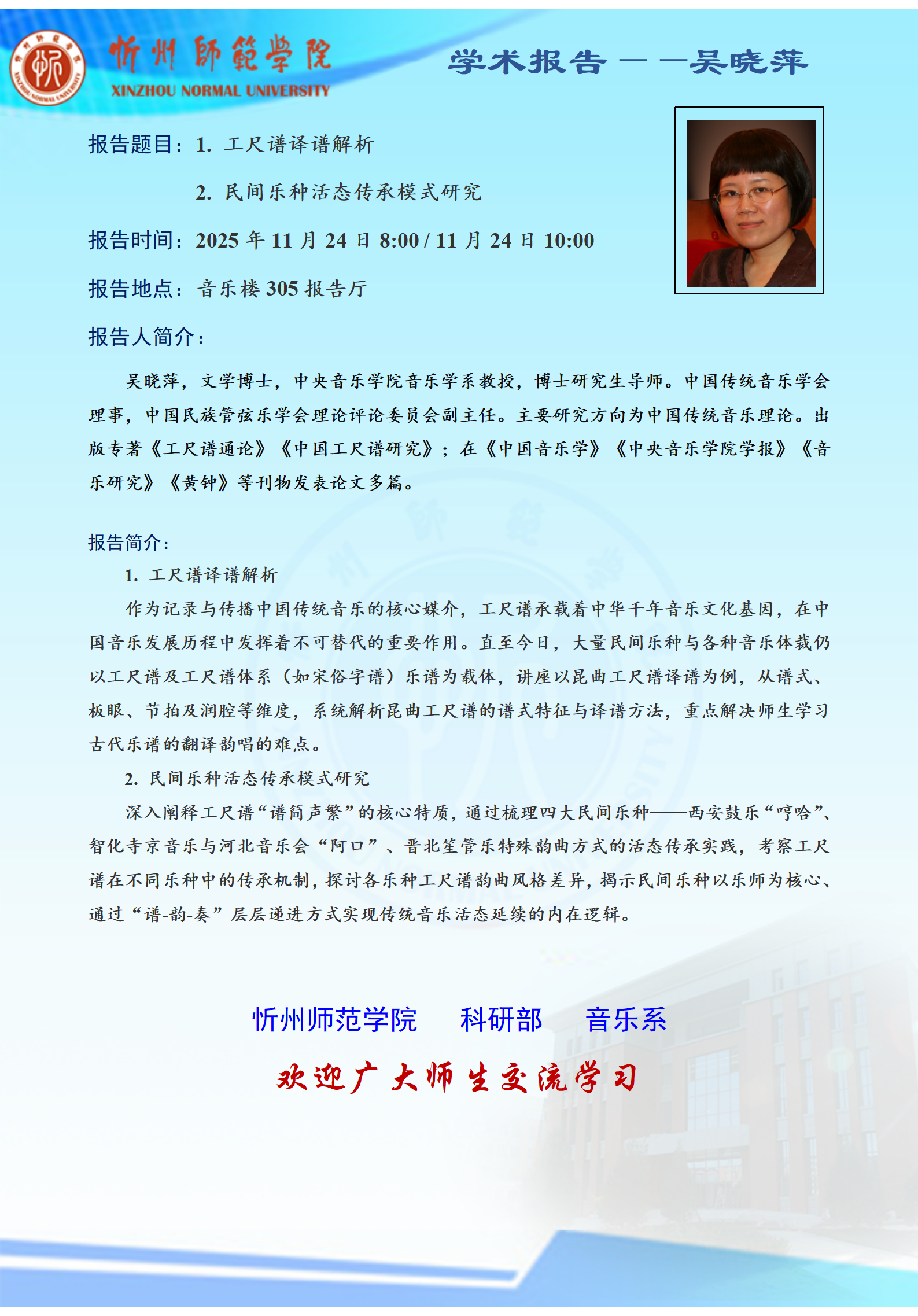 忻州師範學院
XINZHOU NORMAL UNIVERSITY

学术报告——吴晓萍

报告题目：1. 工尺谱译谱解析

2. 民间乐种活态传承模式研究

报告时间：2025 年 11 月 24 日 8:00 / 11 月 24 日 10:00

报告地点：音乐楼 305 报告厅

报告人简介：

吴晓萍，文学博士，中央音乐学院音乐学系教授，博士研究生导师。中国传统音乐学会理事，中国民族管弦乐学会理论评论委员会副主任。主要研究方向为中国传统音乐理论。出版专著《工尺谱通论》《中国工尺谱研究》；在《中国音乐学》《中央音乐学院学报》《音乐研究》《黄钟》等刊物发表论文多篇。

报告简介：

1. 工尺谱译谱解析

作为记录与传播中国传统音乐的核心媒介，工尺谱承载着中华千年音乐文化基因，在中国音乐发展历程中发挥着不可替代的重要作用。直至今日，大量民间乐种与各种音乐体裁仍以工尺谱及工尺谱体系（如宋俗字谱）乐谱为载体，讲座以昆曲工尺谱译谱为例，从谱式、板眼、节拍及润腔等维度，系统解析昆曲工尺谱的谱式特征与译谱方法，重点解决师生学习古代乐谱的翻译韵唱的难点。

2. 民间乐种活态传承模式研究

深入阐释工尺谱“谱简声繁”的核心特质，通过梳理四大民间乐种——西安鼓乐“哼哈”、智化寺京音乐与河北音乐会“阿口”、晋北笙管乐特殊韵曲方式的活态传承实践，考察工尺谱在不同乐种中的传承机制，探讨各乐种工尺谱韵曲风格差异，揭示民间乐种以乐师为核心、通过“谱-韵-奏”层层递进方式实现传统音乐活态延续的内在逻辑。

忻州师范学院 科研部 音乐系

欢迎广大师生交流学习